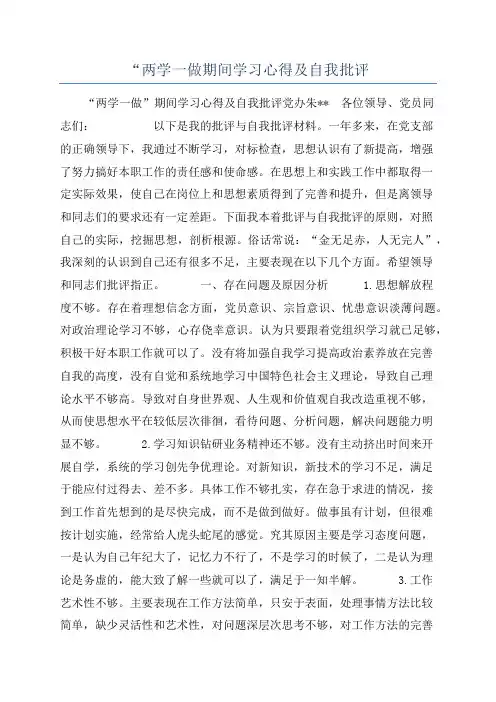 “两学一做期间学习心得及自我批评

“两学一做”期间学习心得及自我批评党办朱** 各位领导、党员同志们： 以下是我的批评与自我批评材料。一年多来，在党支部的正确领导下，我通过不断学习，对标检查，思想认识有了新提高，增强了努力搞好本职工作的责任感和使命感。在思想上和实践工作中都取得一定实际效果，使自己在岗位上和思想素质得到了完善和提升，但是离领导和同志们的要求还有一定差距。下面我本着批评与自我批评的原则，对照自己的实际，挖掘思想，剖析根源。俗话常说：“金无足赤，人无完人”，我深刻的认识到自己还有很多不足，主要表现在以下几个方面。希望领导和同志们批评指正。 一、存在问题及原因分析 1.思想解放程度不够。存在着理想信念方面，党员意识、宗旨意识、忧患意识淡薄问题。对政治理论学习不够，心存侥幸意识。认为只要跟着党组织学习就已足够，积极干好本职工作就可以了。没有将加强自我学习提高政治素养放在完善自我的高度，没有自觉和系统地学习中国特色社会主义理论，导致自己理论水平不够高。导致对自身世界观、人生观和价值观自我改造重视不够，从而使思想水平在较低层次徘徊，看待问题、分析问题，解决问题能力明显不够。 2.学习知识钻研业务精神还不够。没有主动挤出时间来开展自学，系统的学习创先争优理论。对新知识，新技术的学习不足，满足于能应付过得去、差不多。具体工作不够扎实，存在急于求进的情况，接到工作首先想到的是尽快完成，而不是做到做好。做事虽有计划，但很难按计划实施，经常给人虎头蛇尾的感觉。究其原因主要是学习态度问题，一是认为自己年纪大了，记忆力不行了，不是学习的时候了，二是认为理论是务虚的，能大致了解一些就可以了，满足于一知半解。 3.工作艺术性不够。主要表现在工作方法简单，只安于表面，处理事情方法比较简单，缺少灵活性和艺术性，对问题深层次思考不够，对工作方法的完善